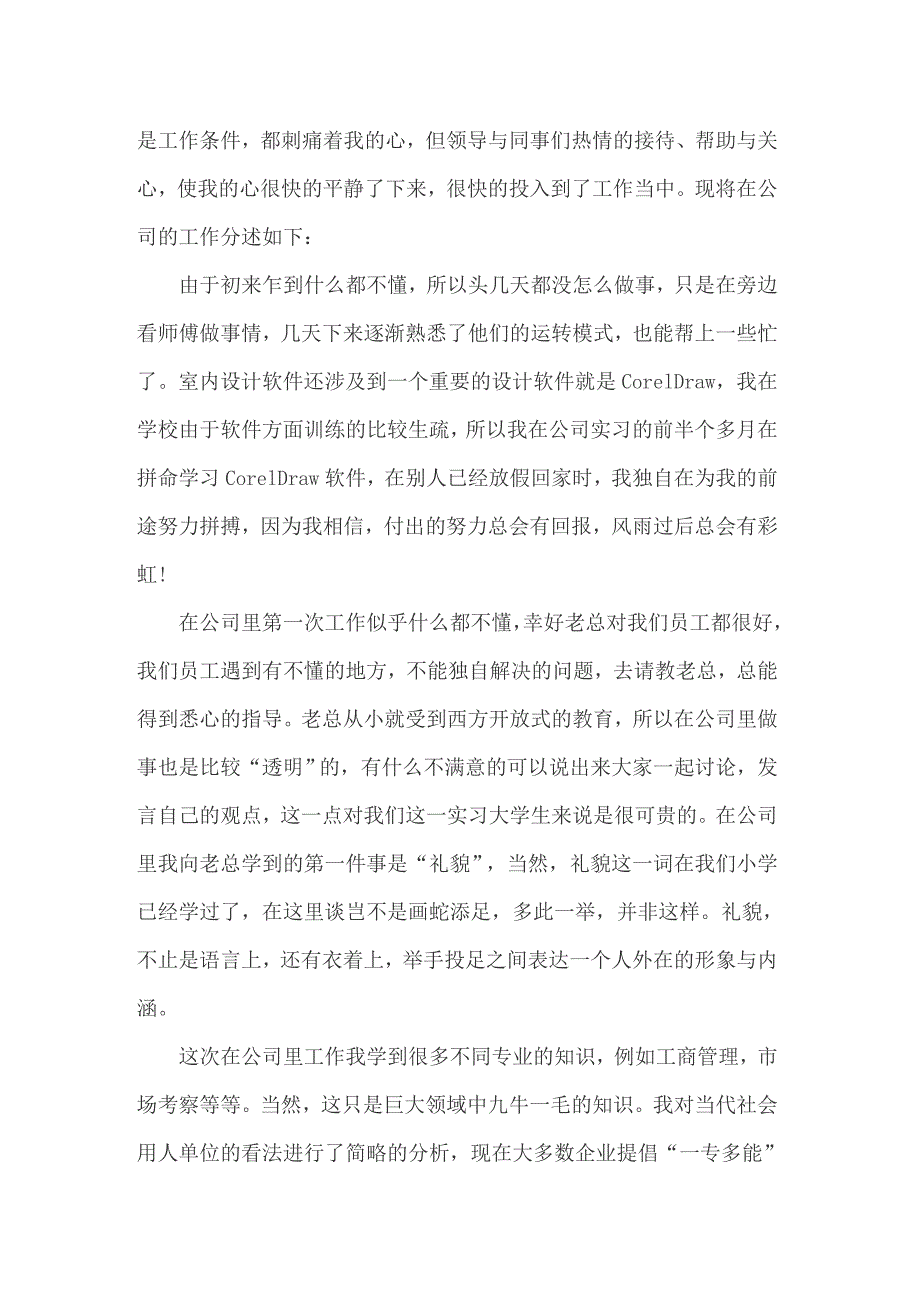 是工作条件，都刺痛着我的心，但领导与同事们热情的接待、帮助与关心，使我的心很快的平静了下来，很快的投入到了工作当中。现将在公司的工作分述如下：

由于初来乍到什么都不懂，所以头几天都没怎么做事，只是在旁边看师傅做事情，几天下来逐渐熟悉了他们的运转模式，也能帮上一些忙了。室内设计软件还涉及到一个重要的设计软件就是 CorelDraw，我在学校由于软件方面训练的比较生疏，所以我在公司实习的前半个多月在拼命学习 CorelDraw 软件，在别人已经放假回家时，我独自在为我的前途努力拼搏，因为我相信，付出的努力总会有回报，风雨过后总会有彩虹！

在公司里第一次工作似乎什么都不懂，幸好老总对我们员工都很好，我们员工遇到有不懂的地方，不能独自解决的问题，去请教老总，总能得到悉心的指导。老总从小就受到西方开放式的教育，所以在公司里做事也是比较“透明”的，有什么不满意的可以说出来大家一起讨论，发言自己的观点，这一点对我们这一实习大学生来说是很可贵的。在公司里我向老总学到的第一件事是“礼貌”，当然，礼貌这一词在我们小学已经学过了，在这里谈岂不是画蛇添足，多此一举，并非这样。礼貌，不止是语言上，还有衣着上，举手投足之间表达一个人外在的形象与内涵。

这次在公司里工作我学到很多不同专业的知识，例如工商管理，市场考察等等。当然，这只是巨大领域中九牛一毛的知识。我对当代社会用人单位的看法进行了简略的分析，现在大多数企业提倡“一专多能”